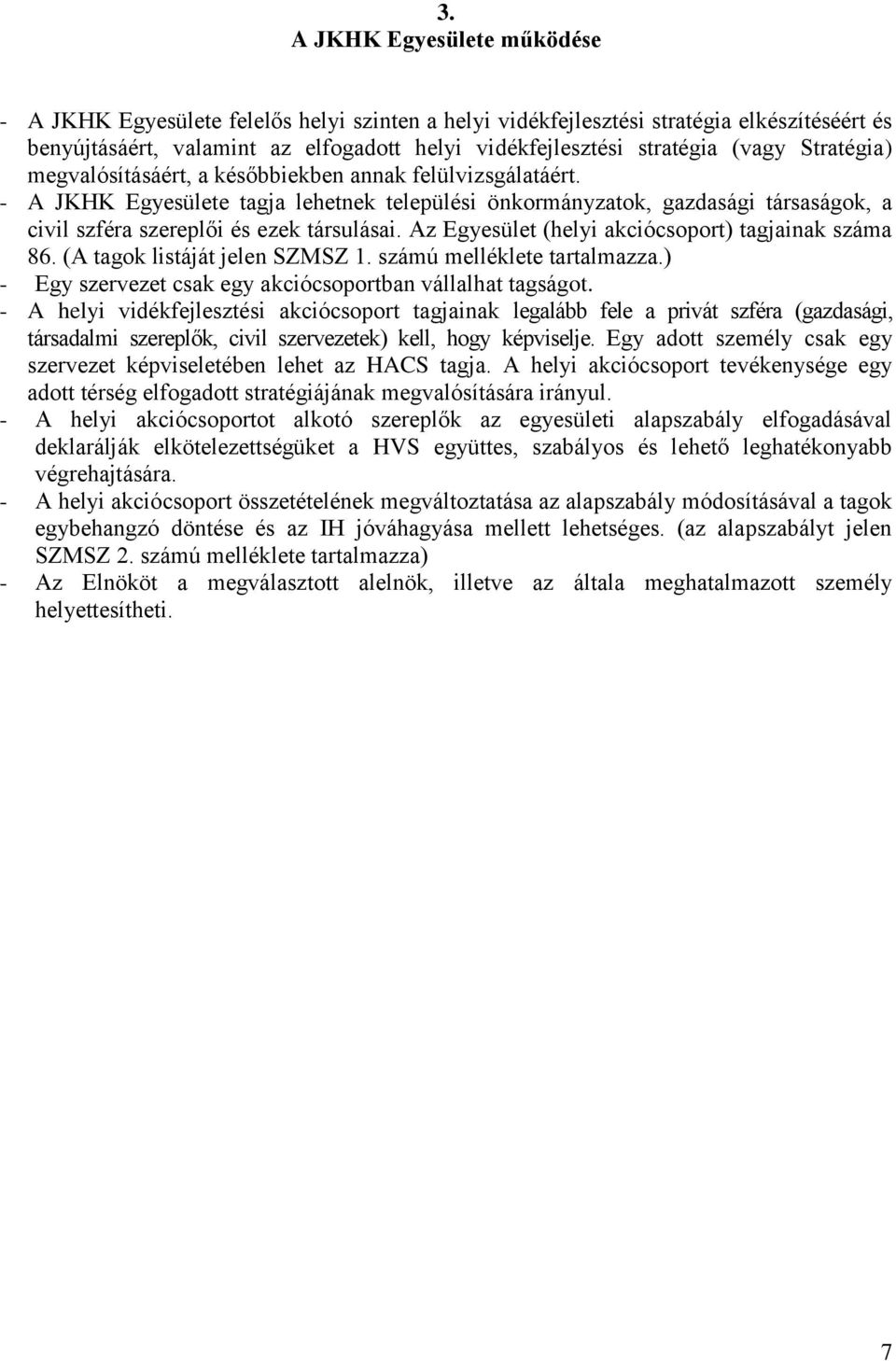 3.
A JKHK Egyesülete működése

- A JKHK Egyesülete felelős helyi szinten a helyi vidékfejlesztési stratégia elkészítéséért és benyújtásáért, valamint az elfogadott helyi vidékfejlesztési stratégia (vagy Stratégia) megvalósításáért, a későbbiekben annak felülvizsgálatáért.
- A JKHK Egyesülete tagja lehetnek települési önkormányzatok, gazdasági társaságok, a civil szféra szereplői és ezek társulásai. Az Egyesület (helyi akciócsoport) tagjainak száma 86. (A tagok listáját jelen SZMSZ 1. számú melléklete tartalmazza.)
- Egy szervezet csak egy akciócsoportban vállalhat tagságot.
- A helyi vidékfejlesztési akciócsoport tagjainak legalább fele a privát szféra (gazdasági, társadalmi szereplők, civil szervezetek) kell, hogy képviselje. Egy adott személy csak egy szervezet képviseletében lehet az HACS tagja. A helyi akciócsoport tevékenysége egy adott térség elfogadott stratégiájának megvalósítására irányul.
- A helyi akciócsoportot alkotó szereplők az egyesületi alapszabály elfogadásával deklarálják elkötelezettségüket a HVS együttes, szabályos és lehető leghatékonyabb végrehajtására.
- A helyi akciócsoport összetételének megváltoztatása az alapszabály módosításával a tagok egybehangzó döntése és az IH jóváhagyása mellett lehetséges. (az alapszabályt jelen SZMSZ 2. számú melléklete tartalmazza)
- Az Elnököt a megválasztott alelnök, illetve az általa meghatalmazott személy helyettesítheti.

7